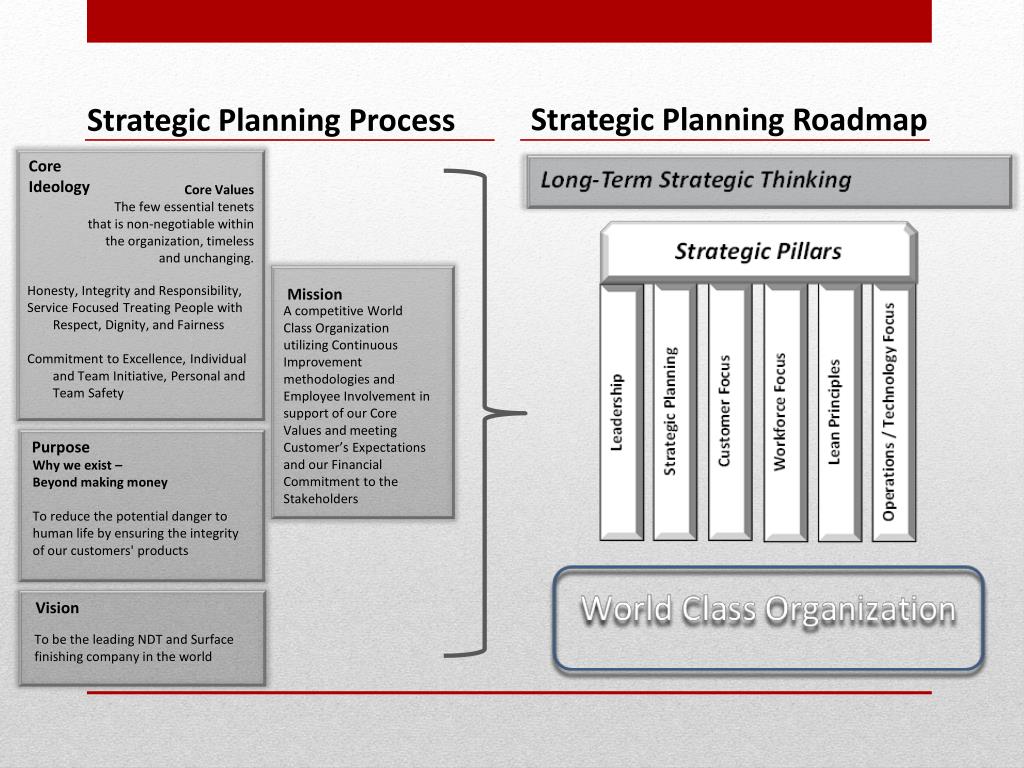 Strategic Planning Process

Core Ideology

Core Values
The few essential tenets that is non-negotiable within the organization, timeless and unchanging.

Honesty, Integrity and Responsibility, Service Focused Treating People with Respect, Dignity, and Fairness

Commitment to Excellence, Individual and Team Initiative, Personal and Team Safety

Purpose
Why we exist –
Beyond making money

To reduce the potential danger to human life by ensuring the integrity of our customers' products

Vision
To be the leading NDT and Surface finishing company in the world

Mission
A competitive World Class Organization utilizing Continuous Improvement methodologies and Employee Involvement in support of our Core Values and meeting Customer's Expectations and our Financial Commitment to the Stakeholders

Strategic Planning Roadmap

Long-Term Strategic Thinking

Strategic Pillars

Leadership

Strategic Planning

Customer Focus

Workforce Focus

Lean Principles

Operations / Technology Focus

World Class Organization